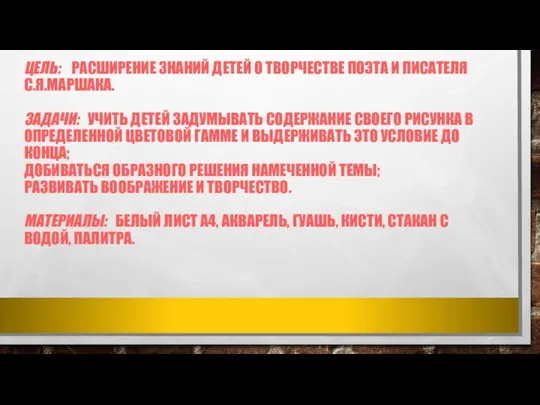 ЦЕЛЬ: РАСШИРЕНИЕ ЗНАНИЙ ДЕТЕЙ О ТВОРЧЕСТВЕ ПОЭТА И ПИСАТЕЛЯ С.Я.МАРШАКА.

ЗАДАЧИ: УЧИТЬ ДЕТЕЙ ЗАДУМЫВАТЬ СОДЕРЖАНИЕ СВОЕГО РИСУНКА В ОПРЕДЕЛЕННОЙ ЦВЕТОВОЙ ГАММЕ И ВЫДЕРЖИВАТЬ ЭТО УСЛОВИЕ ДО КОНЦА;
ДОБИВАТЬСЯ ОБРАЗНОГО РЕШЕНИЯ НАМЕЧЕННОЙ ТЕМЫ;
РАЗВИВАТЬ ВООБРАЖЕНИЕ И ТВОРЧЕСТВО.

МАТЕРИАЛЫ: БЕЛЫЙ ЛИСТ А4, АКВАРЕЛЬ, ГУАШЬ, КИСТИ, СТАКАН С ВОДОЙ, ПАЛИТРА.